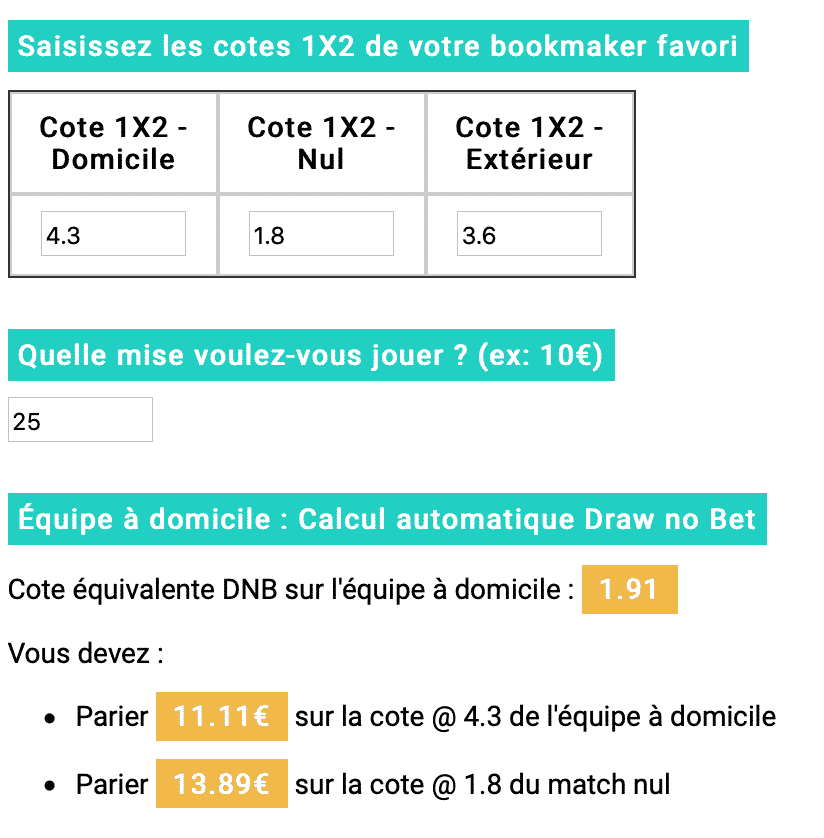 Saisissez les cotes 1X2 de votre bookmaker favori

| Cote 1X2 - Domicile | Cote 1X2 - Nul | Cote 1X2 - Extérieur |
|---|---|---|
| 4.3 | 1.8 | 3.6 |

Quelle mise voulez-vous jouer ? (ex: 10€)

25

Équipe à domicile : Calcul automatique Draw no Bet

Cote équivalente DNB sur l'équipe à domicile : 1.91

Vous devez :

- Parier 11.11€ sur la cote @ 4.3 de l'équipe à domicile
- Parier 13.89€ sur la cote @ 1.8 du match nul